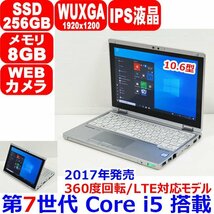 SSD 256GB

WUXGA 1920x1200

IPS液晶

メモリ 8GB

WEB カメラ

10.6型

2017年発売
360度回転/LTE対応モデル
第7世代 Core i5 搭載